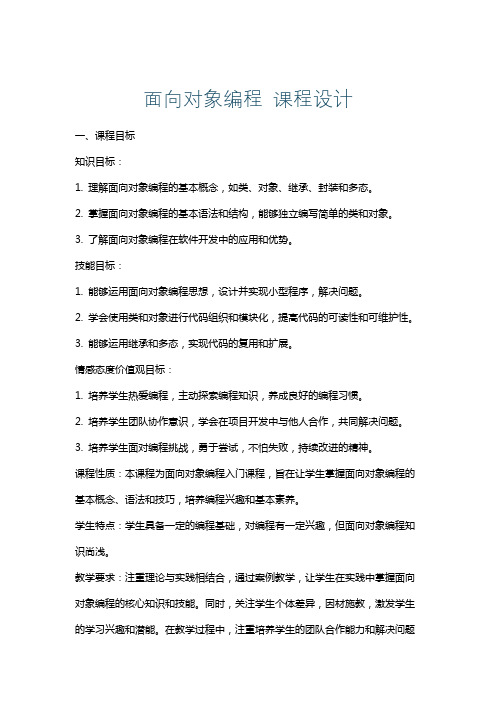 面向对象编程 课程设计

一、课程目标

知识目标：

1. 理解面向对象编程的基本概念，如类、对象、继承、封装和多态。

2. 掌握面向对象编程的基本语法和结构，能够独立编写简单的类和对象。

3. 了解面向对象编程在软件开发中的应用和优势。

技能目标：

1. 能够运用面向对象编程思想，设计并实现小型程序，解决问题。

2. 学会使用类和对象进行代码组织和模块化，提高代码的可读性和可维护性。

3. 能够运用继承和多态，实现代码的复用和扩展。

情感态度价值观目标：

1. 培养学生热爱编程，主动探索编程知识，养成良好的编程习惯。

2. 培养学生团队协作意识，学会在项目开发中与他人合作，共同解决问题。

3. 培养学生面对编程挑战，勇于尝试，不怕失败，持续改进的精神。

课程性质：本课程为面向对象编程入门课程，旨在让学生掌握面向对象编程的基本概念、语法和技巧，培养编程兴趣和基本素养。

学生特点：学生具备一定的编程基础，对编程有一定兴趣，但面向对象编程知识尚浅。

教学要求：注重理论与实践相结合，通过案例教学，让学生在实践中掌握面向对象编程的核心知识和技能。同时，关注学生个体差异，因材施教，激发学生的学习兴趣和潜能。在教学过程中，注重培养学生的团队合作能力和解决问题